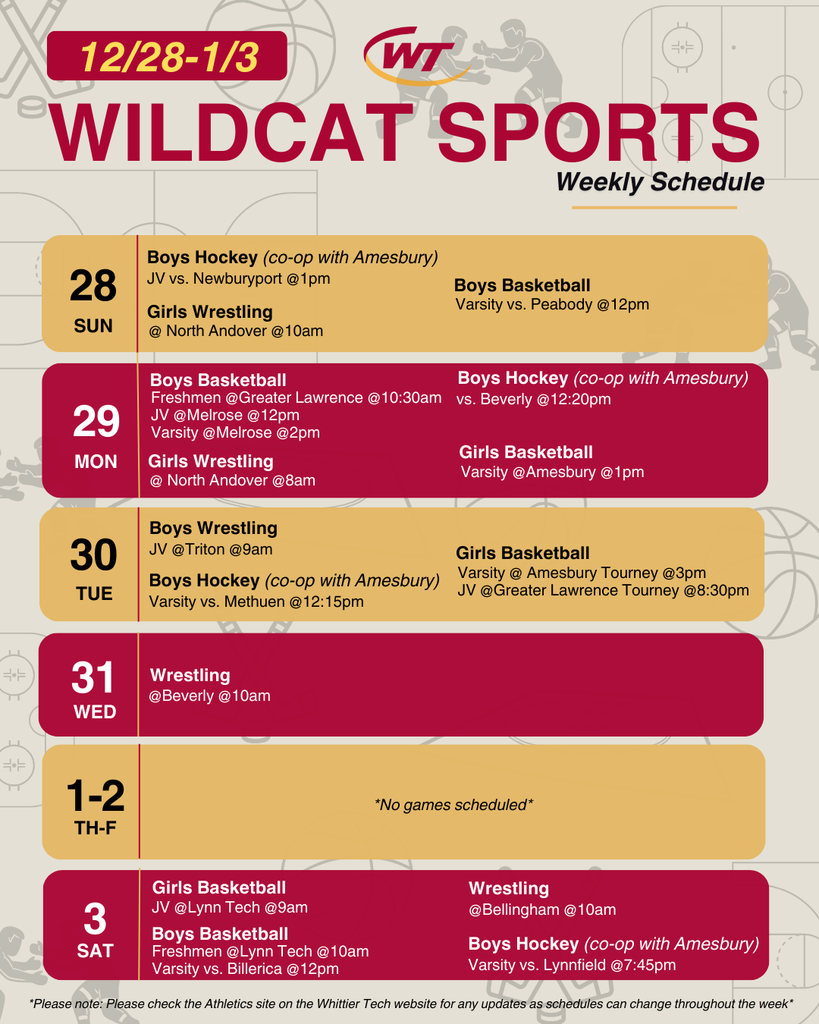 12/28-1/3

WT

WILDCAT SPORTS

Weekly Schedule

28
SUN

Boys Hockey (co-op with Amesbury)
JV vs. Newburyport @1pm

Girls Wrestling
@ North Andover @10am

Boys Basketball
Varsity vs. Peabody @12pm

29
MON

Boys Basketball
Freshmen @Greater Lawrence @10:30am
JV @Melrose @12pm
Varsity @Melrose @2pm

Girls Wrestling
@ North Andover @8am

Boys Hockey (co-op with Amesbury)
vs. Beverly @12:20pm

Girls Basketball
Varsity @Amesbury @1pm

30
TUE

Boys Wrestling
JV @Triton @9am

Boys Hockey (co-op with Amesbury)
Varsity vs. Methuen @12:15pm

Girls Basketball
Varsity @ Amesbury Tourney @3pm
JV @Greater Lawrence Tourney @8:30pm

31
WED

Wrestling
@Beverly @10am

1-2
TH-F

*No games scheduled*

3
SAT

Girls Basketball
JV @Lynn Tech @9am

Boys Basketball
Freshmen @Lynn Tech @10am
Varsity vs. Billerica @12pm

Wrestling
@Bellingham @10am

Boys Hockey (co-op with Amesbury)
Varsity vs. Lynnfield @7:45pm

*Please note: Please check the Athletics site on the Whittier Tech website for any updates as schedules can change throughout the week*